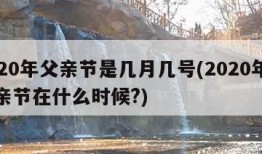 20年父亲节是几月几号(2020年
亲节在什么时候?)